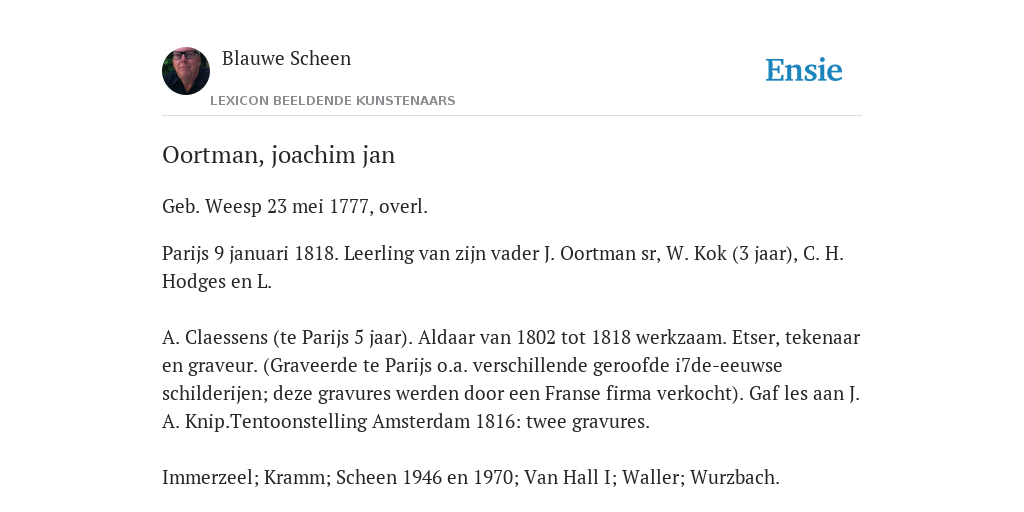 Blauwe Scheen

LEXICON BEELDENDE KUNSTENAARS

Ensie

Oortman, joachim jan

Geb. Weesp 23 mei 1777, overl.

Parijs 9 januari 1818. Leerling van zijn vader J. Oortman sr, W. Kok (3 jaar), C. H. Hodges en L.

A. Claessens (te Parijs 5 jaar). Aldaar van 1802 tot 1818 werkzaam. Etser, tekenaar en graveur. (Graveerde te Parijs o.a. verschillende geroofde i7de-eeuwse schilderijen; deze gravures werden door een Franse firma verkocht). Gaf les aan J. A. Knip.Tentoonstelling Amsterdam 1816: twee gravures.

Immerzeel; Kramm; Scheen 1946 en 1970; Van Hall I; Waller; Wurzbach.